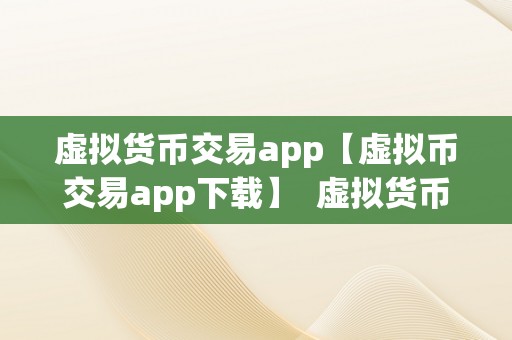 虚拟货币交易app【虚拟币交易app下载】 虚拟货币